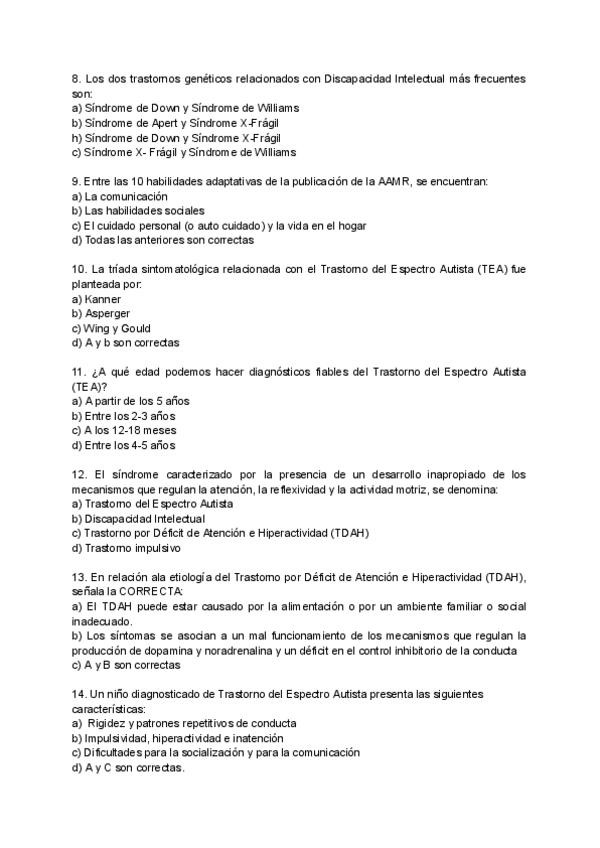 8. Los dos trastornos genéticos relacionados con Discapacidad Intelectual más frecuentes son:
a) Síndrome de Down y Síndrome de Williams
b) Síndrome de Apert y Síndrome X-Frágil
h) Síndrome de Down y Síndrome X-Frágil
c) Síndrome X- Frágil y Síndrome de Williams

9. Entre las 10 habilidades adaptativas de la publicación de la AAMR, se encuentran:
a) La comunicación
b) Las habilidades sociales
c) El cuidado personal (o auto cuidado) y la vida en el hogar
d) Todas las anteriores son correctas

10. La tríada sintomatológica relacionada con el Trastorno del Espectro Autista (TEA) fue planteada por:
a) Kanner
b) Asperger
c) Wing y Gould
d) A y b son correctas

11. ¿A qué edad podemos hacer diagnósticos fiables del Trastorno del Espectro Autista (TEA)?
a) A partir de los 5 años
b) Entre los 2-3 años
c) A los 12-18 meses
d) Entre los 4-5 años

12. El síndrome caracterizado por la presencia de un desarrollo inapropiado de los mecanismos que regulan la atención, la reflexividad y la actividad motriz, se denomina:
a) Trastorno del Espectro Autista
b) Discapacidad Intelectual
c) Trastorno por Déficit de Atención e Hiperactividad (TDAH)
d) Trastorno impulsivo

13. En relación ala etiología del Trastorno por Déficit de Atención e Hiperactividad (TDAH), señala la CORRECTA:
a) El TDAH puede estar causado por la alimentación o por un ambiente familiar o social inadecuado.
b) Los síntomas se asocian a un mal funcionamiento de los mecanismos que regulan la producción de dopamina y noradrenalina y un déficit en el control inhibitorio de la conducta
c) A y B son correctas

14. Un niño diagnosticado de Trastorno del Espectro Autista presenta las siguientes características:
a) Rigidez y patrones repetitivos de conducta
b) Impulsividad, hiperactividad e inatención
c) Dificultades para la socialización y para la comunicación
d) A y C son correctas.